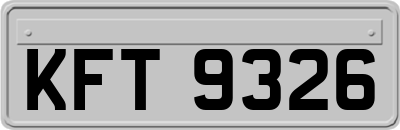 KFT 9326